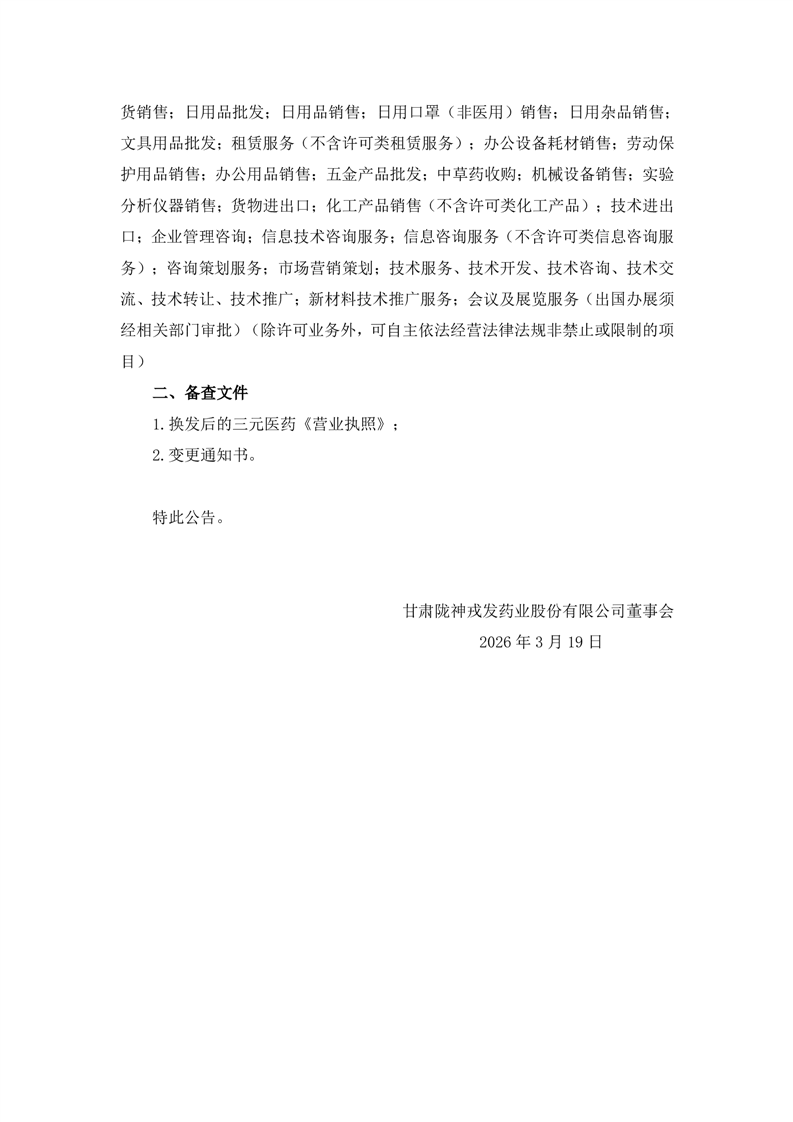 货销售；日用品批发；日用品销售；日用口罩（非医用）销售；日用杂品销售；文具用品批发；租赁服务（不含许可类租赁服务）；办公设备耗材销售；劳动保护用品销售；办公用品销售；五金产品批发；中草药收购；机械设备销售；实验分析仪器销售；货物进出口；化工产品销售（不含许可类化工产品）；技术进出口；企业管理咨询；信息技术咨询服务；信息咨询服务（不含许可类信息咨询服务）；咨询策划服务；市场营销策划；技术服务、技术开发、技术咨询、技术交流、技术转让、技术推广；新材料技术推广服务；会议及展览服务（出国办展须经相关部门审批）（除许可业务外，可自主依法经营法律法规非禁止或限制的项目）

二、备查文件

1.换发后的三元医药《营业执照》；

2.变更通知书。

特此公告。

甘肃陇神戎发药业股份有限公司董事会

2026年3月19日